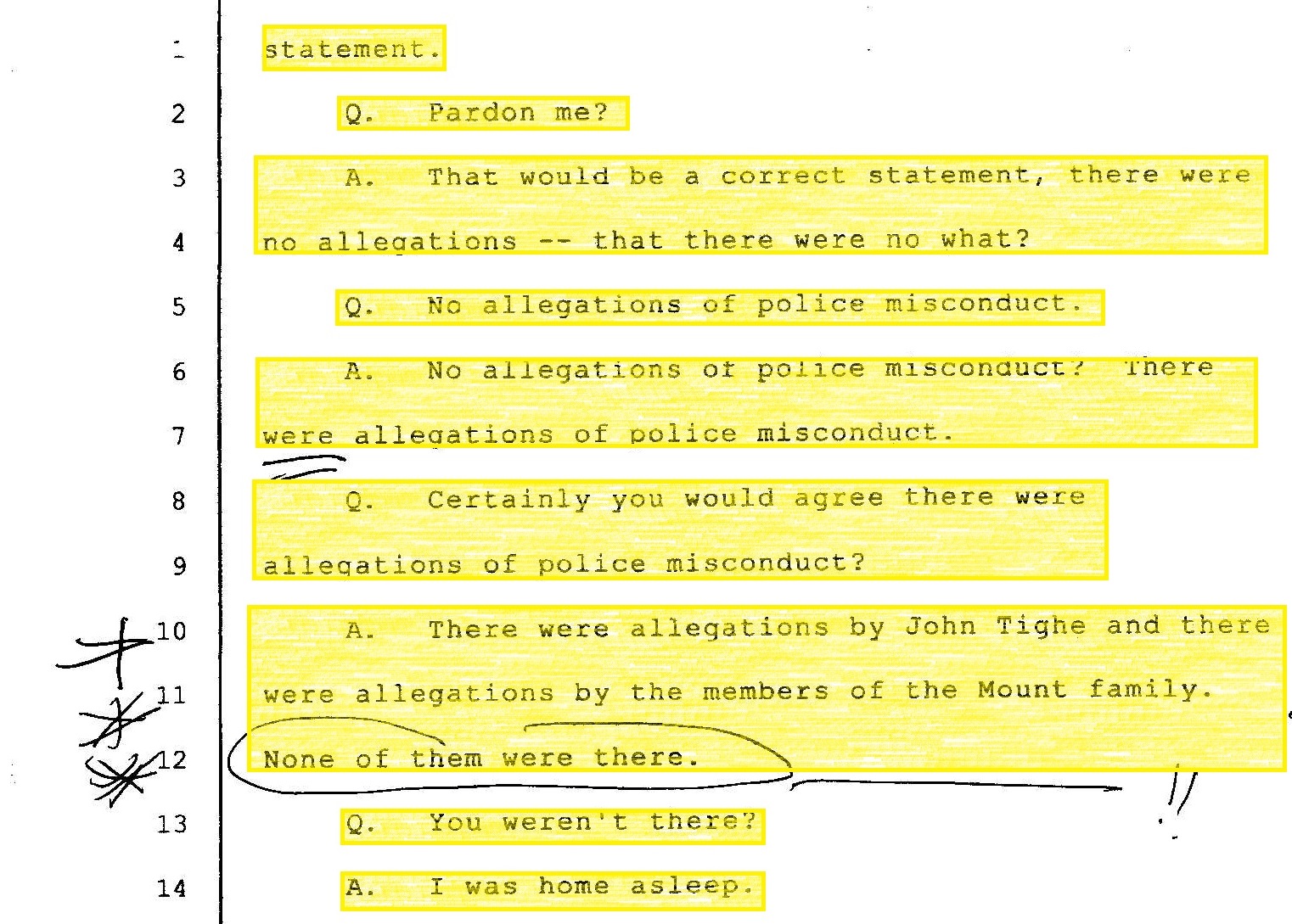 1 statement.

2 Q. Pardon me?

3 A. That would be a correct statement, there were

4 no allegations -- that there were no what?

5 Q. No allegations of police misconduct.

6 A. No allegations of police misconduct? There

7 were allegations of police misconduct.

8 Q. Certainly you would agree there were

9 allegations of police misconduct?

10 A. There were allegations by John Tighe and there

11 were allegations by the members of the Mount family.

12 None of them were there.

13 Q. You weren't there?

14 A. I was home asleep.

!!